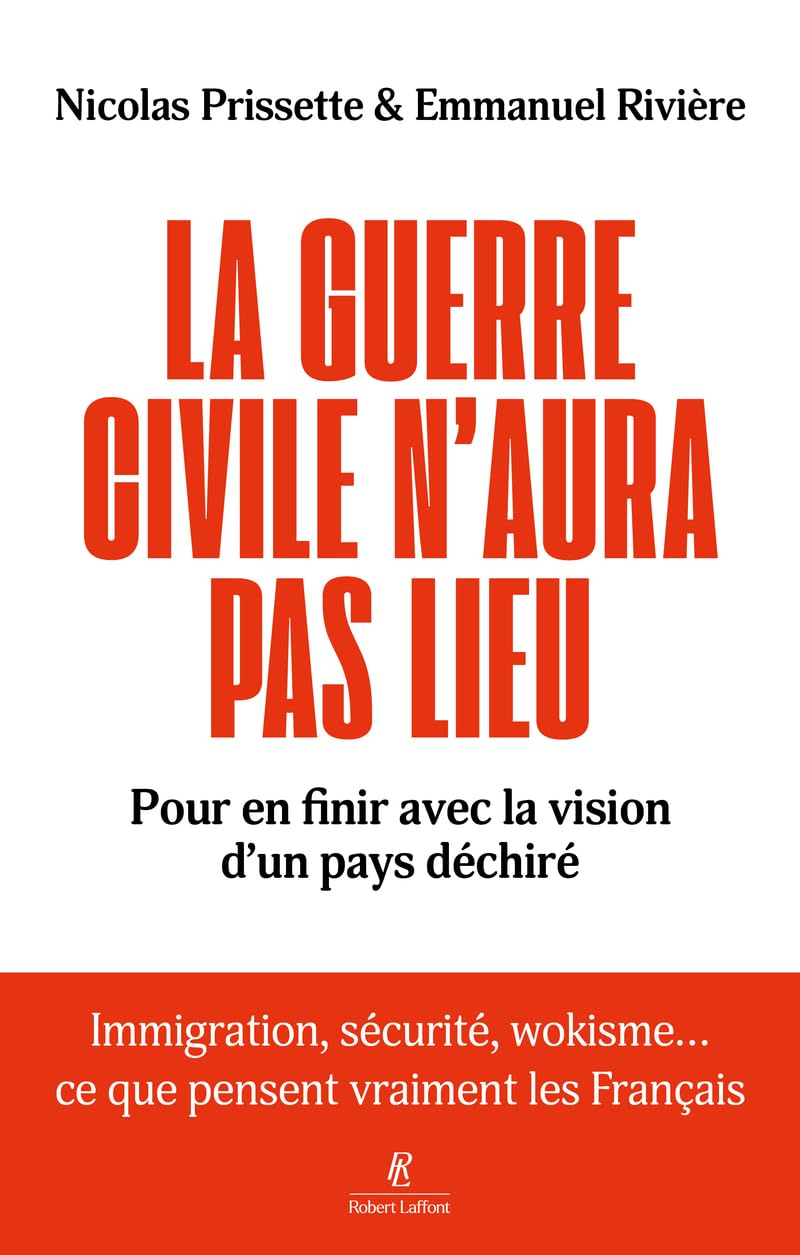 Nicolas Prissette & Emmanuel Rivière

LA GUERRE CIVILE N'AURA PAS LIEU

Pour en finir avec la vision d'un pays déchiré

Immigration, sécurité, wokisme… ce que pensent vraiment les Français

RL

Robert Laffont